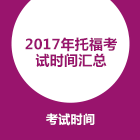 2017年托福考试时间汇总

考试时间